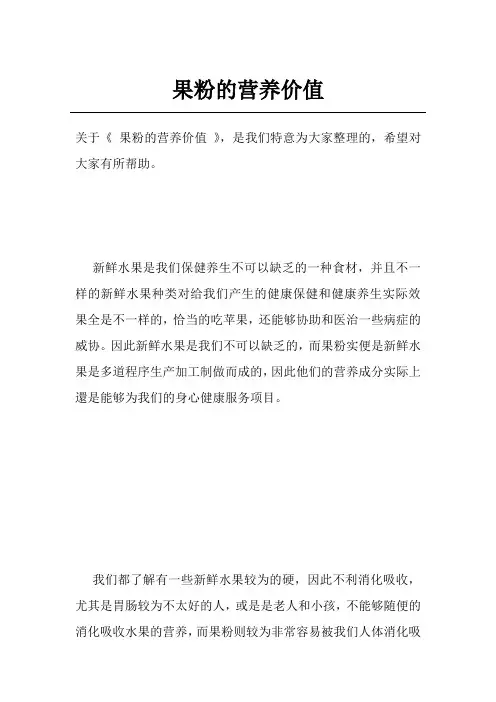 果粉的营养价值

关于《 果粉的营养价值 》，是我们特意为大家整理的，希望对大家有所帮助。

新鲜水果是我们保健养生不可以缺乏的一种食材，并且不一样的新鲜水果种类对给我们产生的健康保健和健康养生实际效果全是不一样的，恰当的吃苹果，还能够协助和医治一些病症的威协。因此新鲜水果是我们不可以缺乏的，而果粉实便是新鲜水果是多道程序生产加工制做而成的，因此他们的营养成分实际上還是能够为我们的身心健康服务项目。

我们都了解有一些新鲜水果较为的硬，因此不利消化吸收，尤其是胃肠较为不太好的人，或是是老人和小孩，不能够随便的消化吸收水果的营养，而果粉则较为非常容易被我们人体消化吸